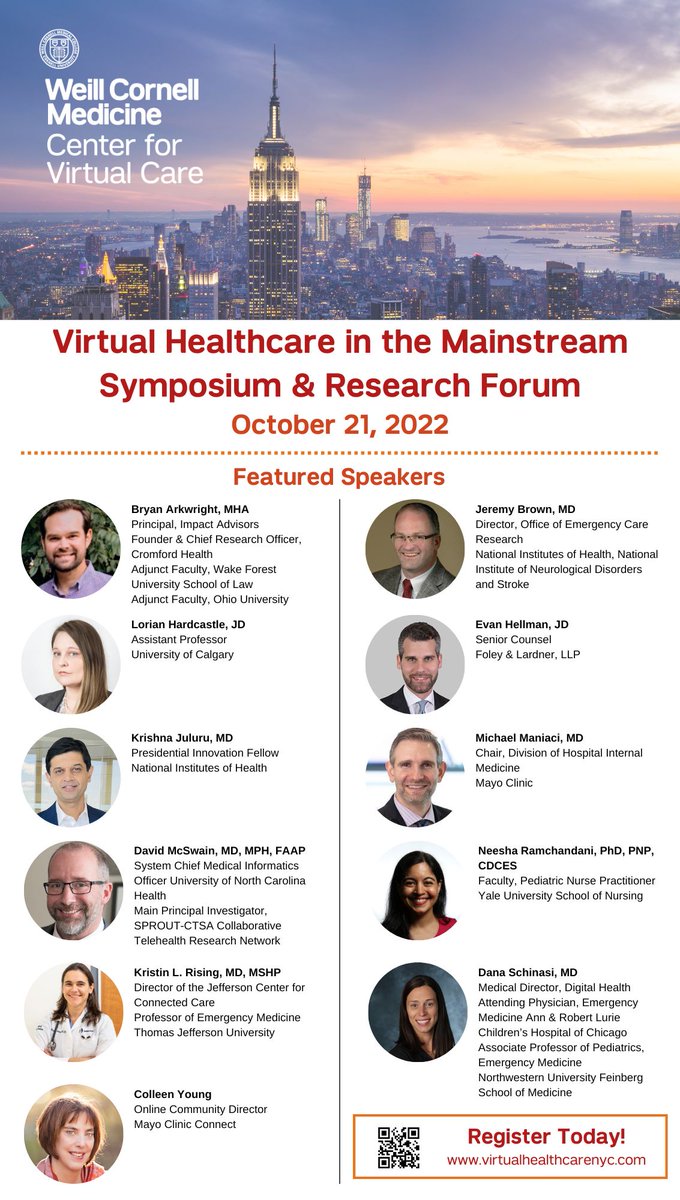 Weill Cornell Medicine
Center for Virtual Care

Virtual Healthcare in the Mainstream Symposium & Research Forum
October 21, 2022

Featured Speakers

Bryan Arkwright, MHA
Principal, Impact Advisors
Founder & Chief Research Officer, Cromford Health
Adjunct Faculty, Wake Forest University School of Law
Adjunct Faculty, Ohio University

Lorian Hardcastle, JD
Assistant Professor
University of Calgary

Krishna Juluru, MD
Presidential Innovation Fellow
National Institutes of Health

David McSwain, MD, MPH, FAAP
System Chief Medical Informatics Officer University of North Carolina Health
Main Principal Investigator, SPROUT-CTSA Collaborative Telehealth Research Network

Kristin L. Rising, MD, MSHP
Director of the Jefferson Center for Connected Care
Professor of Emergency Medicine
Thomas Jefferson University

Colleen Young
Online Community Director
Mayo Clinic Connect

Jeremy Brown, MD
Director, Office of Emergency Care Research
National Institutes of Health, National Institute of Neurological Disorders and Stroke

Evan Hellman, JD
Senior Counsel
Foley & Lardner, LLP

Michael Maniaci, MD
Chair, Division of Hospital Internal Medicine
Mayo Clinic

Neesha Ramchandani, PhD, PNP, CDCES
Faculty, Pediatric Nurse Practitioner
Yale University School of Nursing

Dana Schinasi, MD
Medical Director, Digital Health
Attending Physician, Emergency Medicine Ann & Robert Lurie Children's Hospital of Chicago
Associate Professor of Pediatrics, Emergency Medicine
Northwestern University Feinberg School of Medicine

Register Today!
www.virtualhealthcarenyc.com